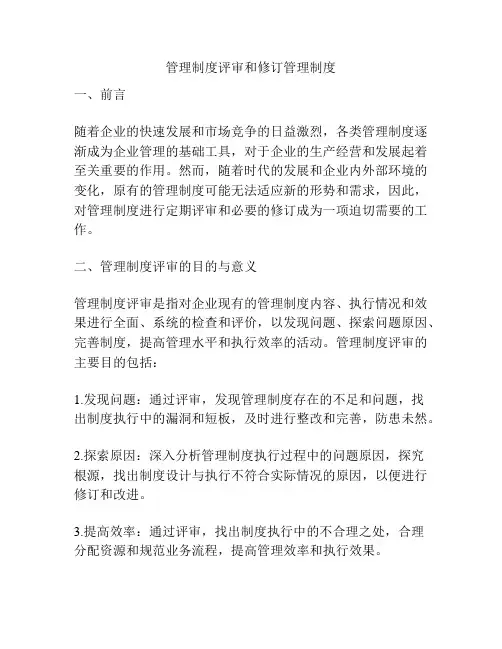 管理制度评审和修订管理制度

一、前言

随着企业的快速发展和市场竞争的日益激烈，各类管理制度逐渐成为企业管理的基础工具，对于企业的生产经营和发展起着至关重要的作用。然而，随着时代的发展和企业内外部环境的变化，原有的管理制度可能无法适应新的形势和需求，因此，对管理制度进行定期评审和必要的修订成为一项迫切需要的工作。

二、管理制度评审的目的与意义

管理制度评审是指对企业现有的管理制度内容、执行情况和效果进行全面、系统的检查和评价，以发现问题、探索问题原因、完善制度，提高管理水平和执行效率的活动。管理制度评审的主要目的包括：

1.发现问题：通过评审，发现管理制度存在的不足和问题，找出制度执行中的漏洞和短板，及时进行整改和完善，防患未然。

2.探索原因：深入分析管理制度执行过程中的问题原因，探究根源，找出制度设计与执行不符合实际情况的原因，以便进行修订和改进。

3.提高效率：通过评审，找出制度执行中的不合理之处，合理分配资源和规范业务流程，提高管理效率和执行效果。